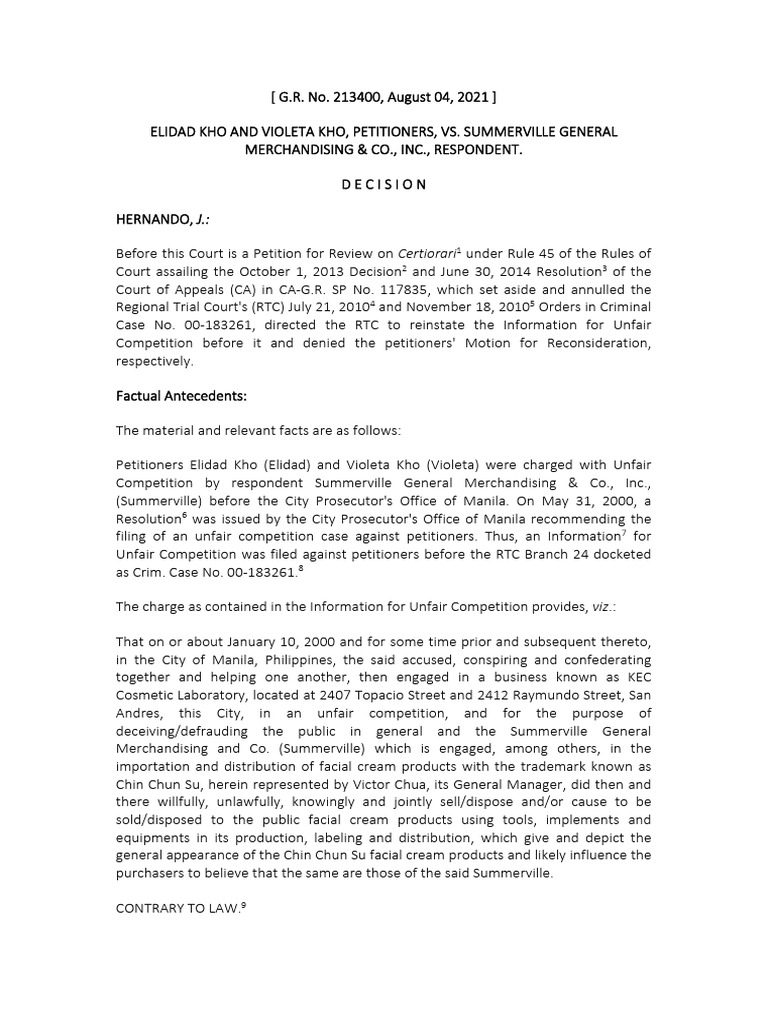 [ G.R. No. 213400, August 04, 2021 ]

ELIDAD KHO AND VIOLETA KHO, PETITIONERS, VS. SUMMERVILLE GENERAL MERCHANDISING & CO., INC., RESPONDENT.

D E C I S I O N

HERNANDO, J.:

Before this Court is a Petition for Review on Certiorari$^1$ under Rule 45 of the Rules of Court assailing the October 1, 2013 Decision$^2$ and June 30, 2014 Resolution$^3$ of the Court of Appeals (CA) in CA-G.R. SP No. 117835, which set aside and annulled the Regional Trial Court's (RTC) July 21, 2010$^4$ and November 18, 2010$^5$ Orders in Criminal Case No. 00-183261, directed the RTC to reinstate the Information for Unfair Competition before it and denied the petitioners' Motion for Reconsideration, respectively.

Factual Antecedents:

The material and relevant facts are as follows:

Petitioners Elidad Kho (Elidad) and Violeta Kho (Violeta) were charged with Unfair Competition by respondent Summerville General Merchandising & Co., Inc., (Summerville) before the City Prosecutor's Office of Manila. On May 31, 2000, a Resolution$^6$ was issued by the City Prosecutor's Office of Manila recommending the filing of an unfair competition case against petitioners. Thus, an Information$^7$ for Unfair Competition was filed against petitioners before the RTC Branch 24 docketed as Crim. Case No. 00-183261.$^8$

The charge as contained in the Information for Unfair Competition provides, viz.:

That on or about January 10, 2000 and for some time prior and subsequent thereto, in the City of Manila, Philippines, the said accused, conspiring and confederating together and helping one another, then engaged in a business known as KEC Cosmetic Laboratory, located at 2407 Topacio Street and 2412 Raymundo Street, San Andres, this City, in an unfair competition, and for the purpose of deceiving/defrauding the public in general and the Summerville General Merchandising and Co. (Summerville) which is engaged, among others, in the importation and distribution of facial cream products with the trademark known as Chin Chun Su, herein represented by Victor Chua, its General Manager, did then and there willfully, unlawfully, knowingly and jointly sell/dispose and/or cause to be sold/disposed to the public facial cream products using tools, implements and equipments in its production, labeling and distribution, which give and depict the general appearance of the Chin Chun Su facial cream products and likely influence the purchasers to believe that the same are those of the said Summerville.

CONTRARY TO LAW.$^9$